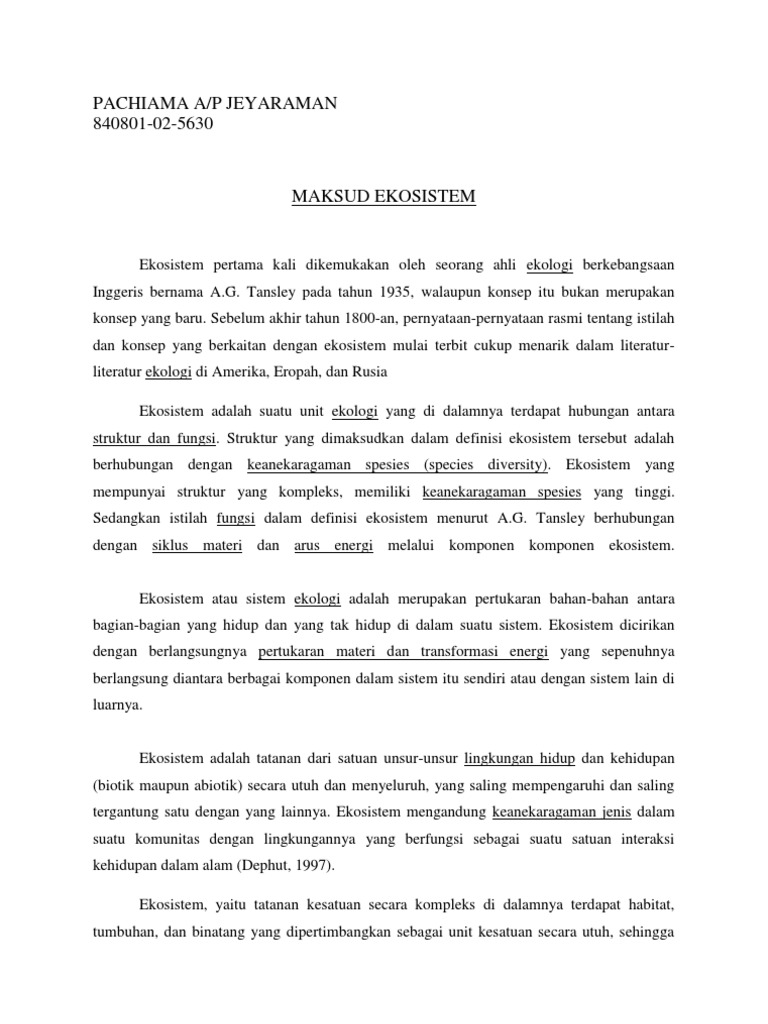 PACHIAMA A/P JEYARAMAN
840801-02-5630

MAKSUD EKOSISTEM

Ekosistem pertama kali dikemukakan oleh seorang ahli ekologi berkebangsaan Inggeris bernama A.G. Tansley pada tahun 1935, walaupun konsep itu bukan merupakan konsep yang baru. Sebelum akhir tahun 1800-an, pernyataan-pernyataan rasmi tentang istilah dan konsep yang berkaitan dengan ekosistem mulai terbit cukup menarik dalam literatur-literatur ekologi di Amerika, Eropah, dan Rusia

Ekosistem adalah suatu unit ekologi yang di dalamnya terdapat hubungan antara struktur dan fungsi. Struktur yang dimaksudkan dalam definisi ekosistem tersebut adalah berhubungan dengan keanekaragaman spesies (species diversity). Ekosistem yang mempunyai struktur yang kompleks, memiliki keanekaragaman spesies yang tinggi. Sedangkan istilah fungsi dalam definisi ekosistem menurut A.G. Tansley berhubungan dengan siklus materi dan arus energi melalui komponen komponen ekosistem.

Ekosistem atau sistem ekologi adalah merupakan pertukaran bahan-bahan antara bagian-bagian yang hidup dan yang tak hidup di dalam suatu sistem. Ekosistem dicirikan dengan berlangsungnya pertukaran materi dan transformasi energi yang sepenuhnya berlangsung diantara berbagai komponen dalam sistem itu sendiri atau dengan sistem lain di luarnya.

Ekosistem adalah tatanan dari satuan unsur-unsur lingkungan hidup dan kehidupan (biotik maupun abiotik) secara utuh dan menyeluruh, yang saling mempengaruhi dan saling tergantung satu dengan yang lainnya. Ekosistem mengandung keanekaragaman jenis dalam suatu komunitas dengan lingkungannya yang berfungsi sebagai suatu satuan interaksi kehidupan dalam alam (Dephut, 1997).

Ekosistem, yaitu tatanan kesatuan secara kompleks di dalamnya terdapat habitat, tumbuhan, dan binatang yang dipertimbangkan sebagai unit kesatuan secara utuh, sehingga